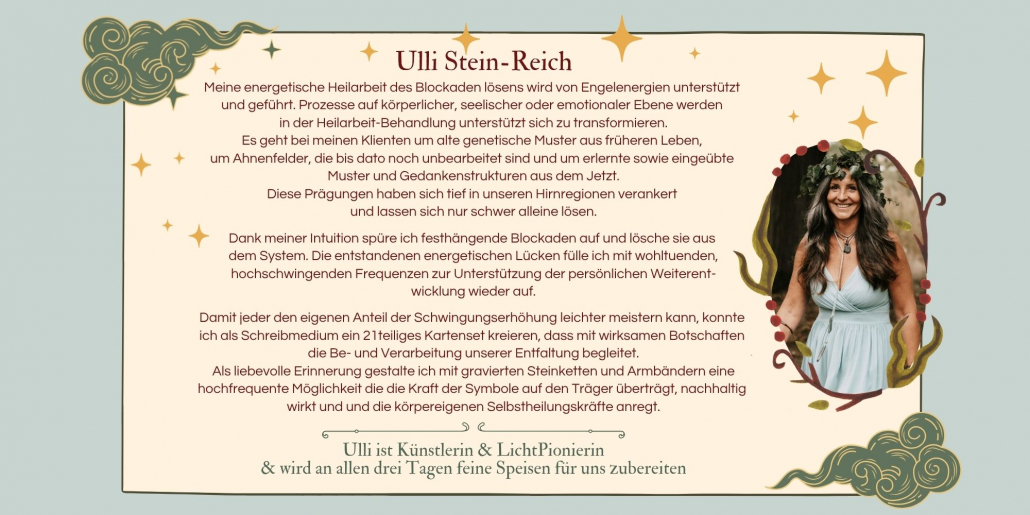 Ulli Stein-Reich

Meine energetische Heilarbeit des Blockaden lösens wird von Engelenergien unterstützt und geführt. Prozesse auf körperlicher, seelischer oder emotionaler Ebene werden in der Heilarbeit-Behandlung unterstützt sich zu transformieren.
Es geht bei meinen Klienten um alte genetische Muster aus früheren Leben, um Ahnenfelder, die bis dato noch unbearbeitet sind und um erlernte sowie eingeübte Muster und Gedankenstrukturen aus dem Jetzt.
Diese Prägungen haben sich tief in unseren Hirnregionen verankert und lassen sich nur schwer alleine lösen.

Dank meiner Intuition spüre ich festhängende Blockaden auf und lösche sie aus dem System. Die entstandenen energetischen Lücken fülle ich mit wohltuenden, hochschwingenden Frequenzen zur Unterstützung der persönlichen Weiterentwicklung wieder auf.

Damit jeder den eigenen Anteil der Schwingungserhöhung leichter meistern kann, konnte ich als Schreibmedium ein 21teiliges Kartenset kreieren, dass mit wirksamen Botschaften die Be- und Verarbeitung unserer Entfaltung begleitet.
Als liebevolle Erinnerung gestalte ich mit gravierten Steinketten und Armbändern eine hochfrequente Möglichkeit die die Kraft der Symbole auf den Träger überträgt, nachhaltig wirkt und und die körpereigenen Selbstheilungskräfte anregt.

Ulli ist Künstlerin & LichtPionierin
& wird an allen drei Tagen feine Speisen für uns zubereiten